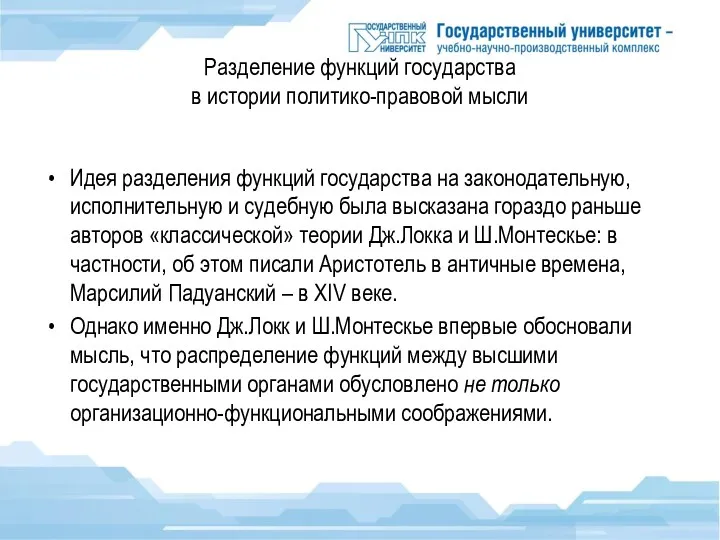 ГОСУДАРСТВЕННЫЙ УНПК УНИВЕРСИТЕТ

Государственный университет – учебно-научно-производственный комплекс

Разделение функций государства в истории политико-правовой мысли

• Идея разделения функций государства на законодательную, исполнительную и судебную была высказана гораздо раньше авторов «классической» теории Дж.Локка и Ш.Монтескье: в частности, об этом писали Аристотель в античные времена, Марсилий Падуанский – в XIV веке.

• Однако именно Дж.Локк и Ш.Монтескье впервые обосновали мысль, что распределение функций между высшими государственными органами обусловлено не только организационно-функциональными соображениями.